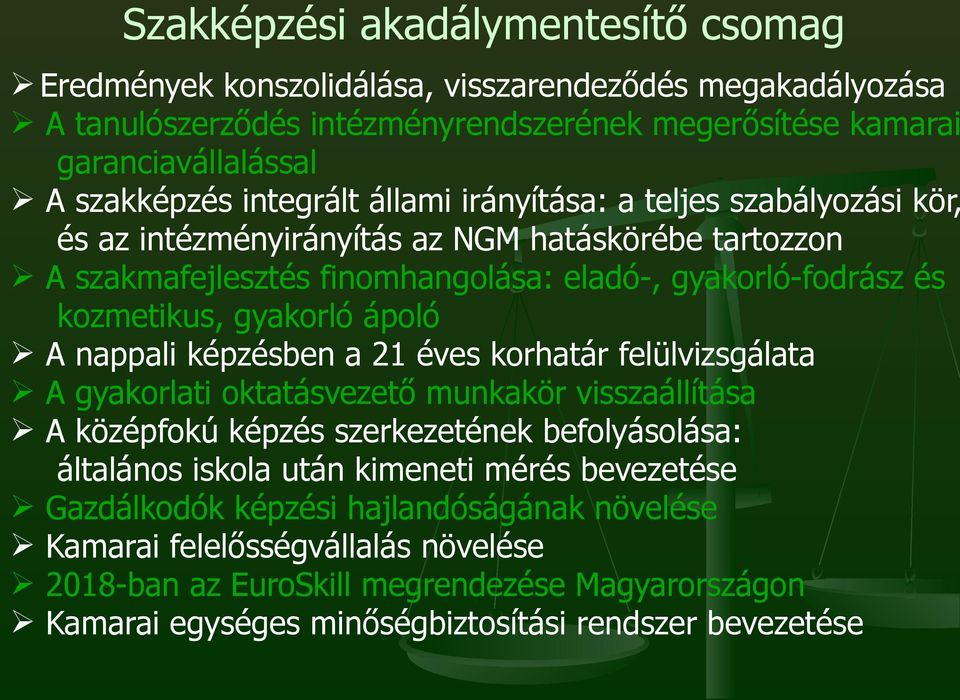 Szakképzési akadálymentesítő csomag

➢ Eredmények konszolidálása, visszarendeződés megakadályozása
➢ A tanulószerződés intézményrendszerének megerősítése kamarai garanciavállalással
➢ A szakképzés integrált állami irányítása: a teljes szabályozási kör, és az intézményirányítás az NGM hatáskörébe tartozzon
➢ A szakmafejlesztés finomhangolása: eladó-, gyakorló-fodrász és kozmetikus, gyakorló ápoló
➢ A nappali képzésben a 21 éves korhatár felülvizsgálata
➢ A gyakorlati oktatásvezető munkakör visszaállítása
➢ A középfokú képzés szerkezetének befolyásolása: általános iskola után kimeneti mérés bevezetése
➢ Gazdálkodók képzési hajlandóságának növelése
➢ Kamarai felelősségvállalás növelése
➢ 2018-ban az EuroSkill megrendezése Magyarországon
➢ Kamarai egységes minőségbiztosítási rendszer bevezetése